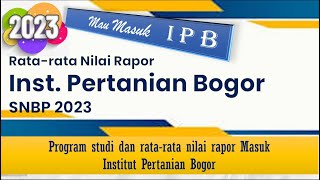 2023

Mau Masuk IPB

Rata-rata Nilai Rapor

Inst. Pertanian Bogor

SNBP 2023

Program studi dan rata-rata nilai rapor Masuk Institut Pertanian Bogor